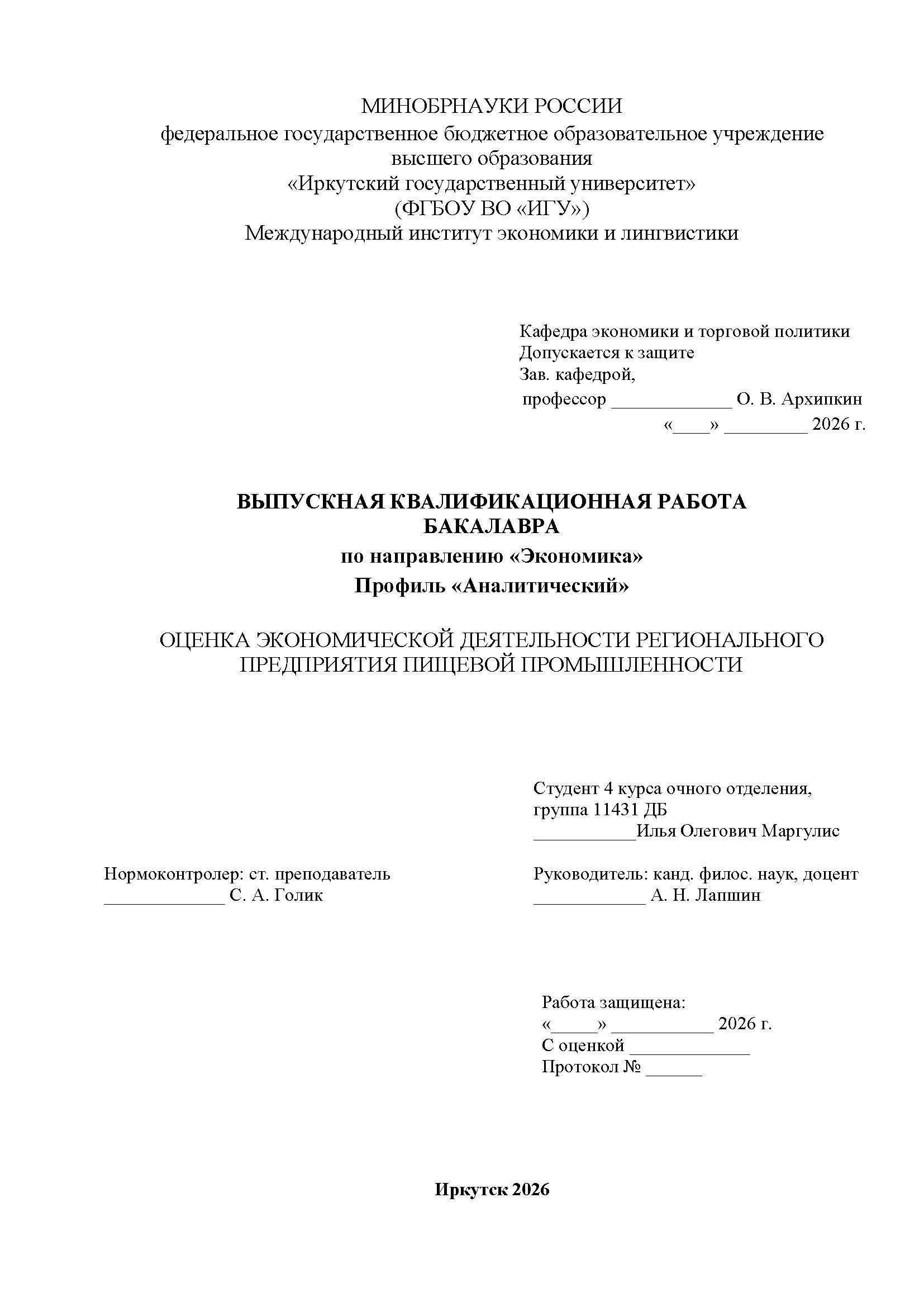 МИНОБРНАУКИ РОССИИ
федеральное государственное бюджетное образовательное учреждение высшего образования
«Иркутский государственный университет»
(ФГБОУ ВО «ИГУ»)
Международный институт экономики и лингвистики

Кафедра экономики и торговой политики
Допускается к защите
Зав. кафедрой,
профессор _____________ О. В. Архипкин
«____» _________ 2026 г.

ВЫПУСКНАЯ КВАЛИФИКАЦИОННАЯ РАБОТА БАКАЛАВРА
по направлению «Экономика»
Профиль «Аналитический»

ОЦЕНКА ЭКОНОМИЧЕСКОЙ ДЕЯТЕЛЬНОСТИ РЕГИОНАЛЬНОГО ПРЕДПРИЯТИЯ ПИЩЕВОЙ ПРОМЫШЛЕННОСТИ

Студент 4 курса очного отделения,
группа 11431 ДБ
___________Илья Олегович Маргулис

Нормоконтролер: ст. преподаватель
_____________ С. А. Голик

Руководитель: канд. филос. наук, доцент
____________ А. Н. Лапшин

Работа защищена:
«_____» ___________ 2026 г.
С оценкой _____________
Протокол № ______

Иркутск 2026